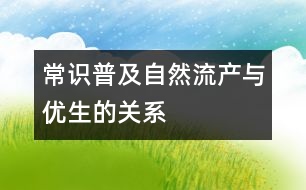 常识普及自然流产与优生的关系